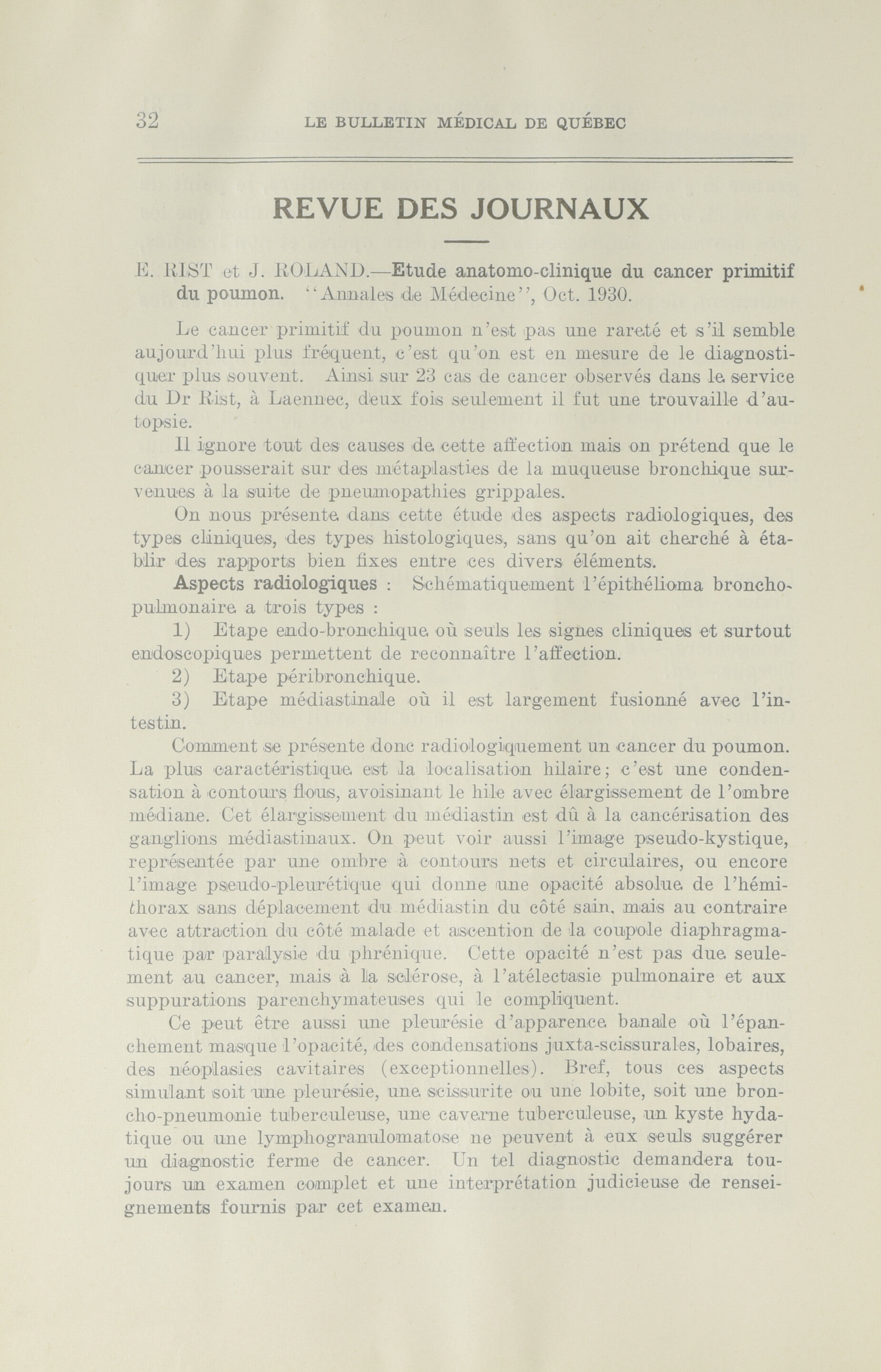 32 LE BULLETIN MÉDICAL DE QUÉBEC

REVUE DES JOURNAUX

E. RIST et J. ROLAND.—Etude anatomo-clinique du cancer primitif du poumon. "Annales de Médecine", Oct. 1930.

Le cancer primitif du poumon n'est pas une rareté et s'il semble aujourd'hui plus fréquent, c'est qu'on est en mesure de le diagnostiquer plus souvent. Ainsi sur 23 cas de cancer observés dans le service du Dr Rist, à Laennec, deux fois seulement il fut une trouvaille d'autopsie.

Il ignore tout des causes de cette affection mais on prétend que le cancer pousserait sur des métaplasties de la muqueuse bronchique survenues à la suite de pneumopathies grippales.

On nous présente dans cette étude des aspects radiologiques, des types cliniques, des types histologiques, sans qu'on ait cherché à établir des rapports bien fixes entre ces divers éléments.

Aspects radiologiques : Schématiquement l'épithélioma broncho-pulmonaire a trois types :

1) Etape endo-bronchique où seuls les signes cliniques et surtout endoscopiques permettent de reconnaître l'affection.

2) Etape péribronchique.

3) Etape médiastinale où il est largement fusionné avec l'intestin.

Comment se présente donc radiologiquement un cancer du poumon. La plus caractéristique est la localisation hilaire; c'est une condensation à contours flous, avoisinant le hile avec élargissement de l'ombre médiane. Cet élargissement du médiastin est dû à la cancérisation des ganglions médiastinaux. On peut voir aussi l'image pseudo-kystique, représentée par une ombre à contours nets et circulaires, ou encore l'image pseudo-pleurétique qui donne une opacité absolue de l'hémithorax sans déplacement du médiastin du côté sain, mais au contraire avec attraction du côté malade et ascention de la coupole diaphragmatique par paralysie du phrénique. Cette opacité n'est pas due seulement au cancer, mais à la sclérose, à l'atélectasie pulmonaire et aux suppurations parenchymateuses qui le compliquent.

Ce peut être aussi une pleurésie d'apparence banale où l'épanchement masque l'opacité, des condensations juxta-scissurales, lobaires, des néoplasies cavitaires (exceptionnelles). Bref, tous ces aspects simulant soit une pleurésie, une scissurite ou une lobite, soit une broncho-pneumonie tuberculeuse, une caverne tuberculeuse, un kyste hydatique ou une lymphogranulomatose ne peuvent à eux seuls suggérer un diagnostic ferme de cancer. Un tel diagnostic demandera toujours un examen complet et une interprétation judicieuse de renseignements fournis par cet examen.